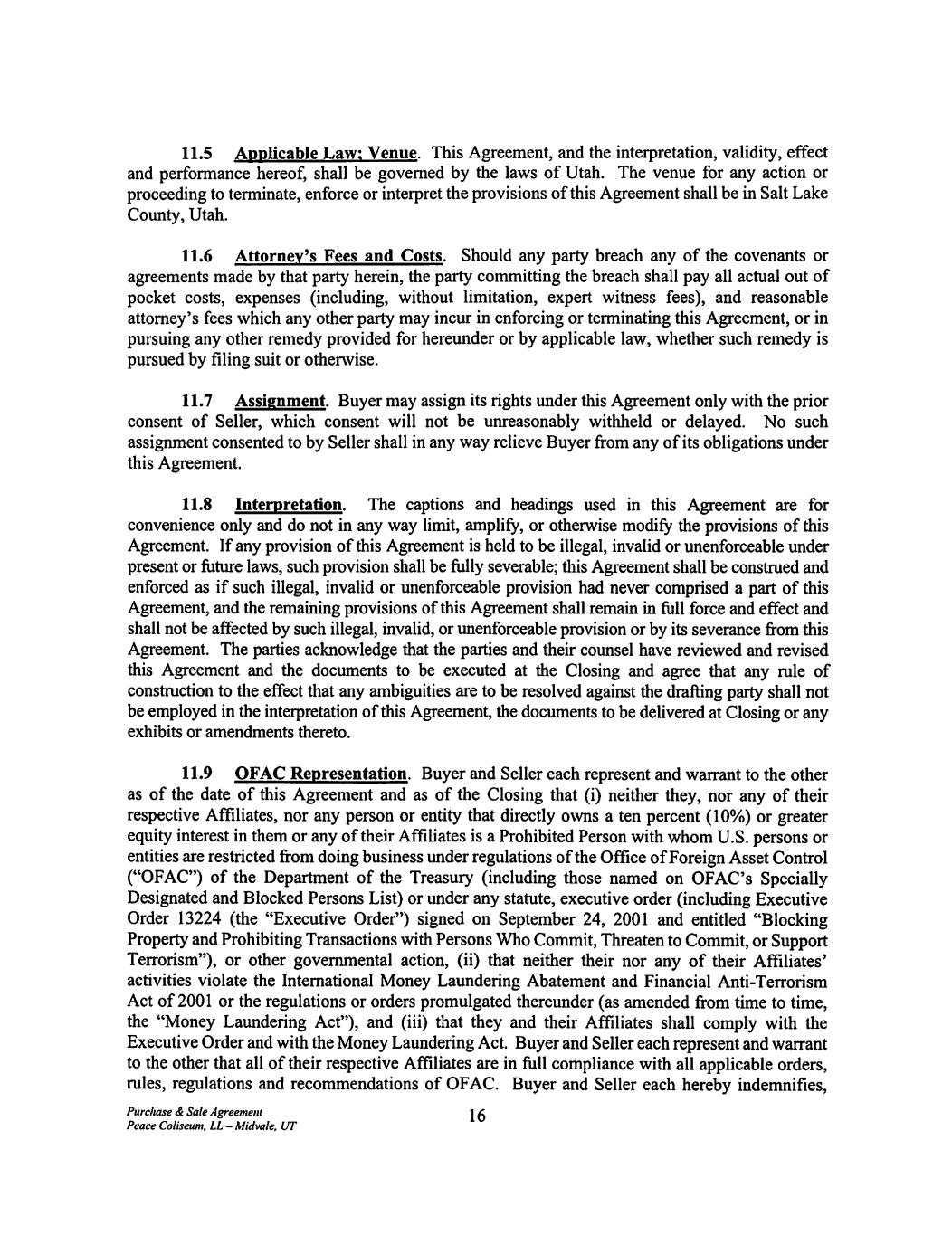 11.5 Applicable Law; Venue. This Agreement, and the interpretation, validity, effect and performance hereof, shall be governed by the laws of Utah. The venue for any action or proceeding to terminate, enforce or interpret the provisions of this Agreement shall be in Salt Lake County, Utah.

11.6 Attorney's Fees and Costs. Should any party breach any of the covenants or agreements made by that party herein, the party committing the breach shall pay all actual out of pocket costs, expenses (including, without limitation, expert witness fees), and reasonable attorney's fees which any other party may incur in enforcing or terminating this Agreement, or in pursuing any other remedy provided for hereunder or by applicable law, whether such remedy is pursued by filing suit or otherwise.

11.7 Assignment. Buyer may assign its rights under this Agreement only with the prior consent of Seller, which consent will not be unreasonably withheld or delayed. No such assignment consented to by Seller shall in any way relieve Buyer from any of its obligations under this Agreement.

11.8 Interpretation. The captions and headings used in this Agreement are for convenience only and do not in any way limit, amplify, or otherwise modify the provisions of this Agreement. If any provision of this Agreement is held to be illegal, invalid or unenforceable under present or future laws, such provision shall be fully severable; this Agreement shall be construed and enforced as if such illegal, invalid or unenforceable provision had never comprised a part of this Agreement, and the remaining provisions of this Agreement shall remain in full force and effect and shall not be affected by such illegal, invalid, or unenforceable provision or by its severance from this Agreement. The parties acknowledge that the parties and their counsel have reviewed and revised this Agreement and the documents to be executed at the Closing and agree that any rule of construction to the effect that any ambiguities are to be resolved against the drafting party shall not be employed in the interpretation of this Agreement, the documents to be delivered at Closing or any exhibits or amendments thereto.

11.9 OFAC Representation. Buyer and Seller each represent and warrant to the other as of the date of this Agreement and as of the Closing that (i) neither they, nor any of their respective Affiliates, nor any person or entity that directly owns a ten percent (10%) or greater equity interest in them or any of their Affiliates is a Prohibited Person with whom U.S. persons or entities are restricted from doing business under regulations of the Office of Foreign Asset Control ("OFAC") of the Department of the Treasury (including those named on OFAC's Specially Designated and Blocked Persons List) or under any statute, executive order (including Executive Order 13224 (the "Executive Order") signed on September 24, 2001 and entitled "Blocking Property and Prohibiting Transactions with Persons Who Commit, Threaten to Commit, or Support Terrorism"), or other governmental action, (ii) that neither their nor any of their Affiliates' activities violate the International Money Laundering Abatement and Financial Anti-Terrorism Act of 2001 or the regulations or orders promulgated thereunder (as amended from time to time, the "Money Laundering Act"), and (iii) that they and their Affiliates shall comply with the Executive Order and with the Money Laundering Act. Buyer and Seller each represent and warrant to the other that all of their respective Affiliates are in full compliance with all applicable orders, rules, regulations and recommendations of OFAC. Buyer and Seller each hereby indemnifies,

Purchase & Sale Agreement
Peace Coliseum, LL – Midvale, UT
16